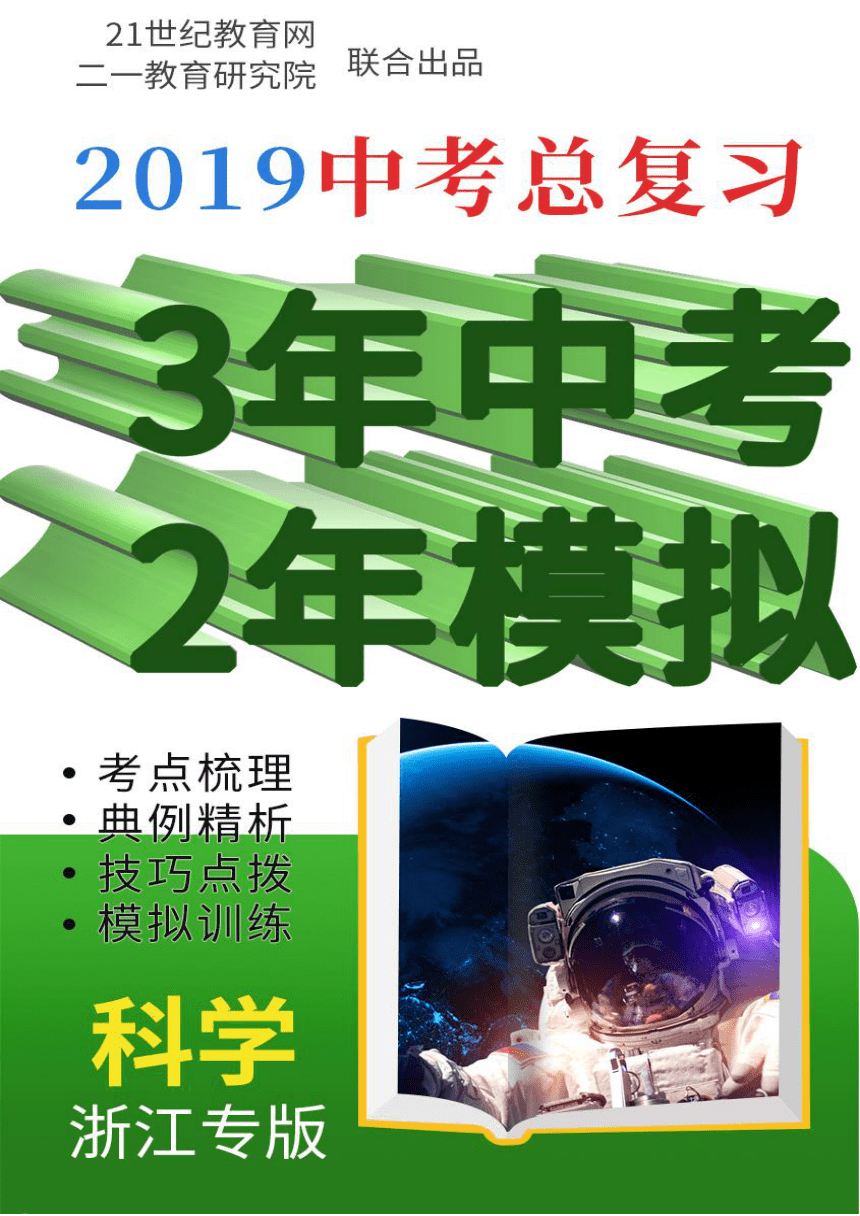 21世纪教育网
二一教育研究院 联合出品

2019中考总复习

3年中考
2年模拟

• 考点梳理
• 典例精析
• 技巧点拨
• 模拟训练

科学
浙江专版